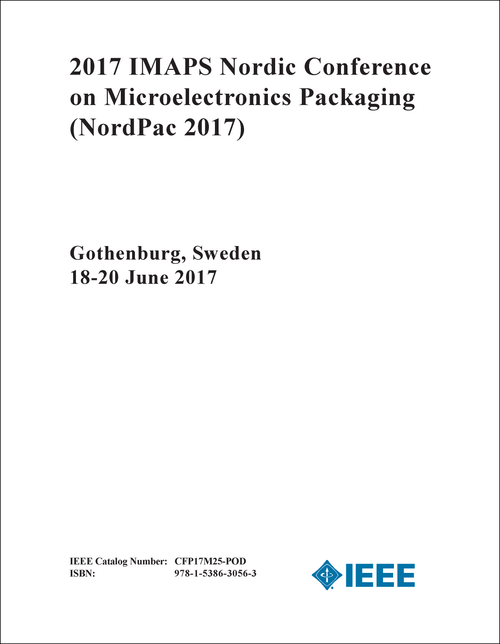 2017 IMAPS Nordic Conference on Microelectronics Packaging (NordPac 2017)

Gothenburg, Sweden
18-20 June 2017

IEEE Catalog Number: CFP17M25-POD
ISBN: 978-1-5386-3056-3

IEEE